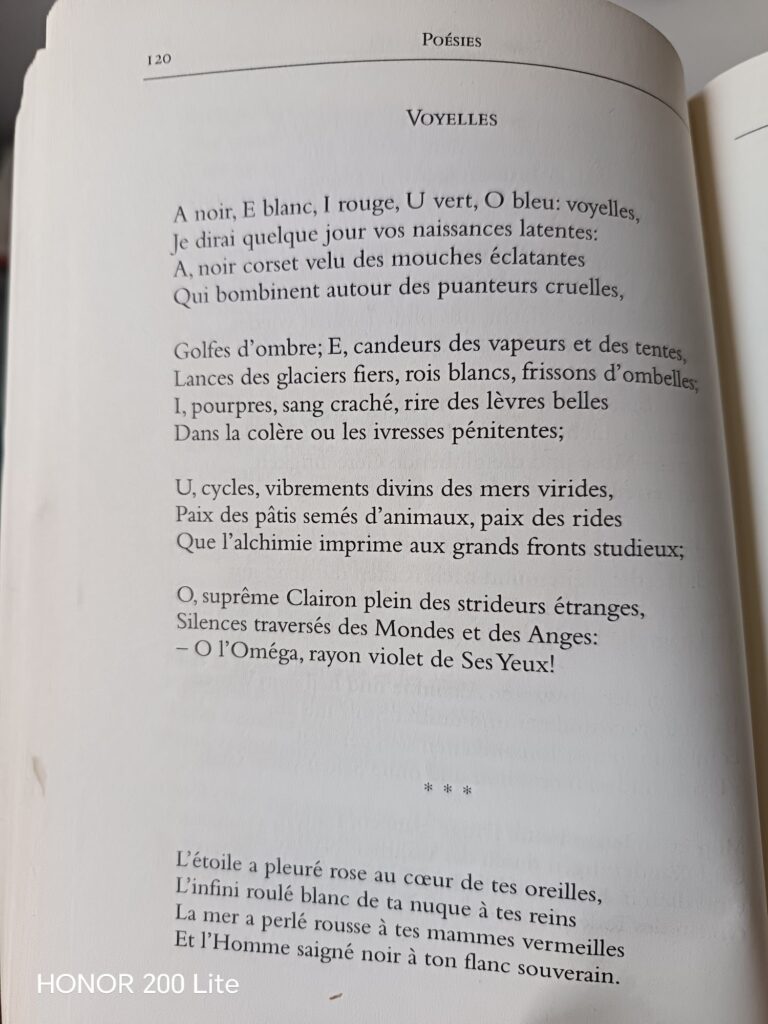 120 POÉSIES

VOYELLES

A noir, E blanc, I rouge, U vert, O bleu: voyelles,
Je dirai quelque jour vos naissances latentes:
A, noir corset velu des mouches éclatantes
Qui bombinent autour des puanteurs cruelles,

Golfes d'ombre; E, candeurs des vapeurs et des tentes,
Lances des glaciers fiers, rois blancs, frissons d'ombelles;
I, pourpres, sang craché, rire des lèvres belles
Dans la colère ou les ivresses pénitentes;

U, cycles, vibrements divins des mers virides,
Paix des pâtis semés d'animaux, paix des rides
Que l'alchimie imprime aux grands fronts studieux;

O, suprême Clairon plein des strideurs étranges,
Silences traversés des Mondes et des Anges:
– O l'Oméga, rayon violet de Ses Yeux!

* * *

L'étoile a pleuré rose au cœur de tes oreilles,
L'infini roulé blanc de ta nuque à tes reins
La mer a perlé rousse à tes mammes vermeilles
Et l'Homme saigné noir à ton flanc souverain.

HONOR 200 Lite